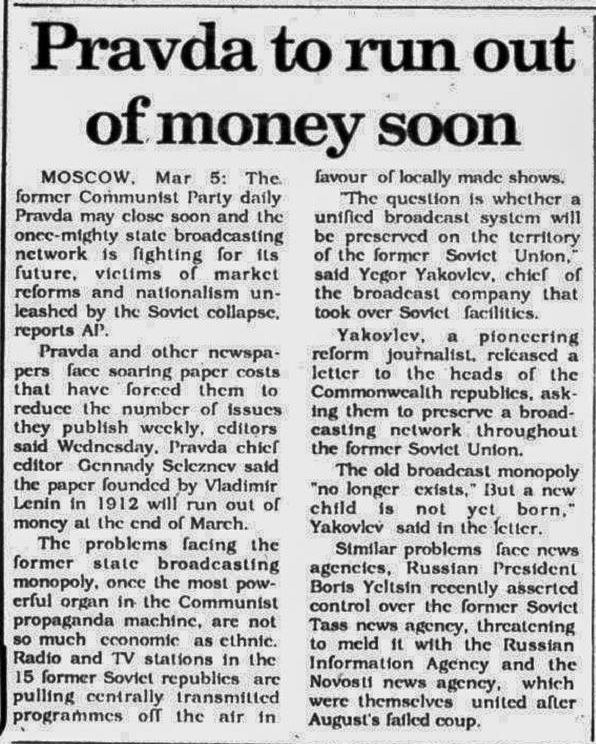 Pravda to run out of money soon

MOSCOW, Mar 5: The former Communist Party daily Pravda may close soon and the once-mighty state broadcasting network is fighting for its future, victims of market reforms and nationalism unleashed by the Soviet collapse, reports AP.

Pravda and other newspapers face soaring paper costs that have forced them to reduce the number of issues they publish weekly, editors said Wednesday. Pravda chief editor Gennady Seleznev said the paper founded by Vladimir Lenin in 1912 will run out of money at the end of March.

The problems facing the former state broadcasting monopoly, once the most powerful organ in the Communist propaganda machine, are not so much economic as ethnic. Radio and TV stations in the 15 former Soviet republics are pulling centrally transmitted programmes off the air in favour of locally made shows.

"The question is whether a unified broadcast system will be preserved on the territory of the former Soviet Union," said Yegor Yakovlev, chief of the broadcast company that took over Soviet facilities.

Yakovlev, a pioneering reform journalist, released a letter to the heads of the Commonwealth republics, asking them to preserve a broadcasting network throughout the former Soviet Union.

The old broadcast monopoly "no longer exists," But a new child is not yet born," Yakovlev said in the letter.

Similar problems face news agencies, Russian President Boris Yeltsin recently asserted control over the former Soviet Tass news agency, threatening to meld it with the Russian Information Agency and the Novosti news agency, which were themselves united after August's failed coup.